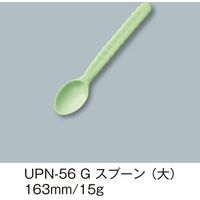 UPN-56 G スプーン（大）
163mm/15g